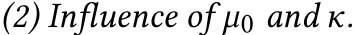 (2) Influence of $\mu_0$ and $\kappa$.